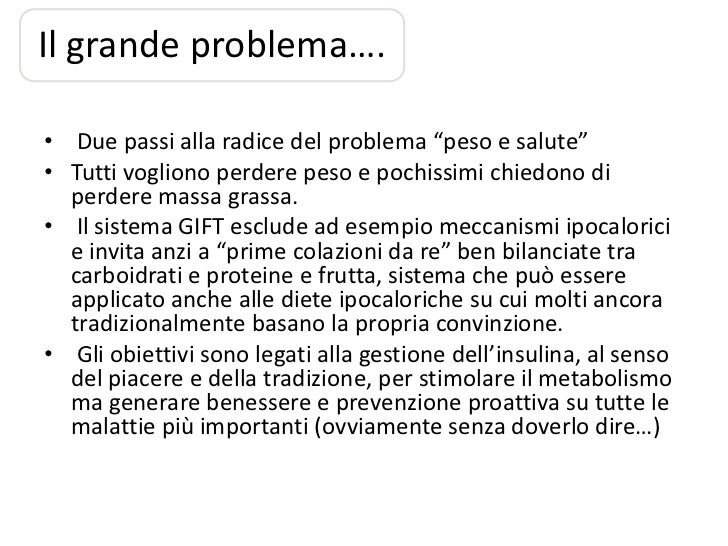 Il grande problema….

• Due passi alla radice del problema “peso e salute”
• Tutti vogliono perdere peso e pochissimi chiedono di perdere massa grassa.
• Il sistema GIFT esclude ad esempio meccanismi ipocalorici e invita anzi a “prime colazioni da re” ben bilanciate tra carboidrati e proteine e frutta, sistema che può essere applicato anche alle diete ipocaloriche su cui molti ancora tradizionalmente basano la propria convinzione.
• Gli obiettivi sono legati alla gestione dell’insulina, al senso del piacere e della tradizione, per stimolare il metabolismo ma generare benessere e prevenzione proattiva su tutte le malattie più importanti (ovviamente senza doverlo dire…)